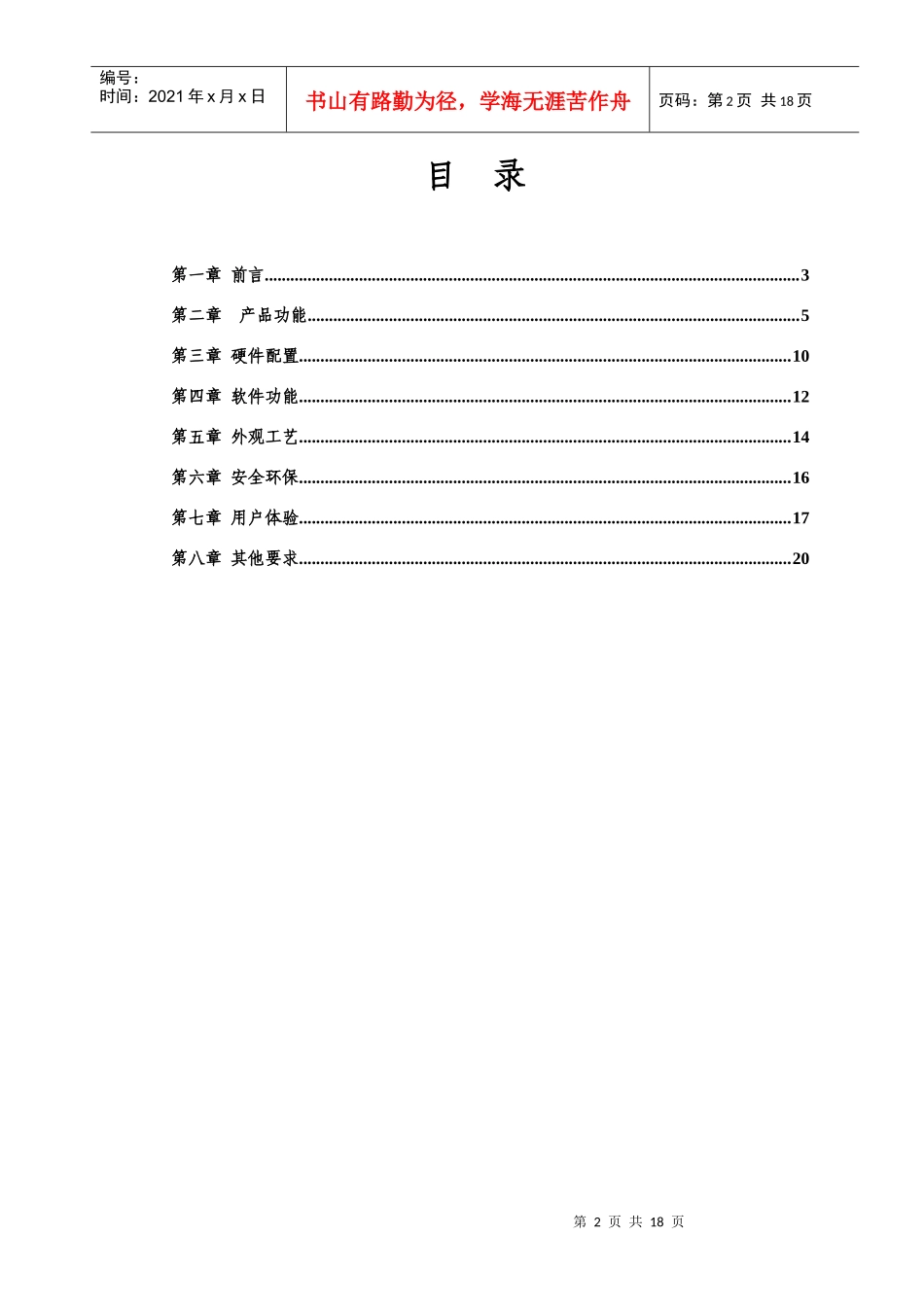 编号：
时间：2021年x月x日

书山有路勤为径，学海无涯苦作舟

页码：第2页 共18页

目 录

第一章 前言 3

第二章 产品功能 5

第三章 硬件配置 10

第四章 软件功能 12

第五章 外观工艺 14

第六章 安全环保 16

第七章 用户体验 17

第八章 其他要求 20

第2页 共18页